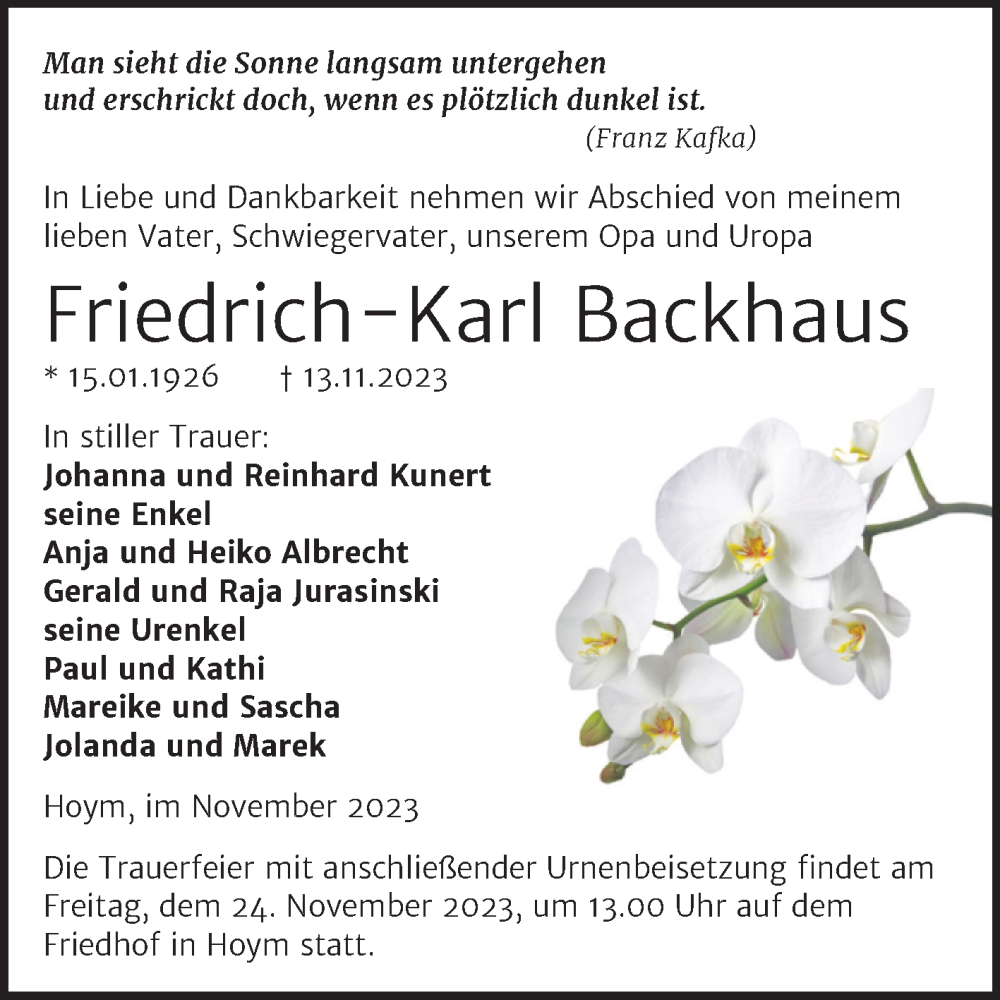 Man sieht die Sonne langsam untergehen
und erschrickt doch, wenn es plötzlich dunkel ist.
(Franz Kafka)

In Liebe und Dankbarkeit nehmen wir Abschied von meinem lieben Vater, Schwiegervater, unserem Opa und Uropa

Friedrich-Karl Backhaus

* 15.01.1926 † 13.11.2023

In stiller Trauer:
Johanna und Reinhard Kunert
seine Enkel
Anja und Heiko Albrecht
Gerald und Raja Jurasinski
seine Urenkel
Paul und Kathi
Mareike und Sascha
Jolanda und Marek

Hoym, im November 2023

Die Trauerfeier mit anschließender Urnenbeisetzung findet am Freitag, dem 24. November 2023, um 13.00 Uhr auf dem Friedhof in Hoym statt.